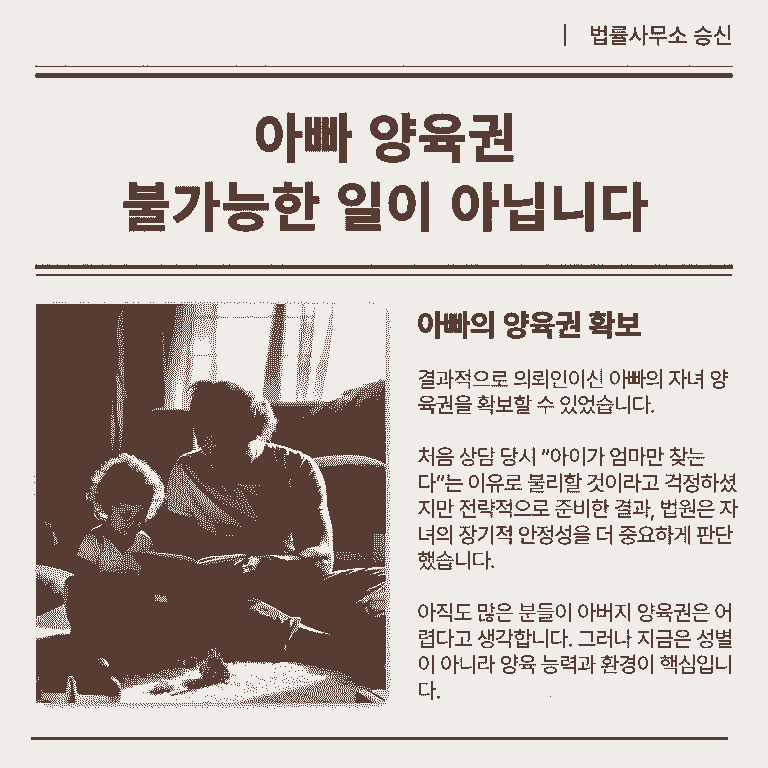 | 법률사무소 승신

아빠 양육권
불가능한 일이 아닙니다

아빠의 양육권 확보

결과적으로 의뢰인이신 아빠의 자녀 양육권을 확보할 수 있었습니다.

처음 상담 당시 "아이가 엄마만 찾는다"는 이유로 불리할 것이라고 걱정하셨지만 전략적으로 준비한 결과, 법원은 자녀의 장기적 안정성을 더 중요하게 판단했습니다.

아직도 많은 분들이 아버지 양육권은 어렵다고 생각합니다. 그러나 지금은 성별이 아니라 양육 능력과 환경이 핵심입니다.